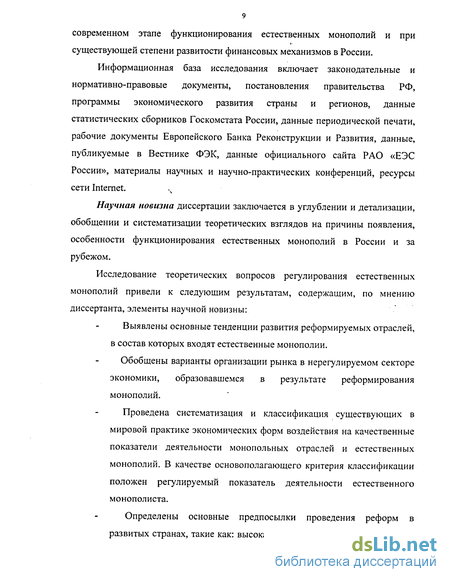 9

современном этапе функционирования естественных монополий и при существующей степени развитости финансовых механизмов в России.

Информационная база исследования включает законодательные и нормативно-правовые документы, постановления правительства РФ, программы экономического развития страны и регионов, данные статистических сборников Госкомстата России, данные периодической печати, рабочие документы Европейского Банка Реконструкции и Развития, данные, публикуемые в Вестнике ФЭК, данные официального сайта РАО «ЕЭС России», материалы научных и научно-практических конференций, ресурсы сети Internet.

Научная новизна диссертации заключается в углублении и детализации, обобщении и систематизации теоретических взглядов на причины появления, особенности функционирования естественных монополий в России и за рубежом.

Исследование теоретических вопросов регулирования естественных монополий привели к следующим результатам, содержащим, по мнению диссертанта, элементы научной новизны:

- Выявлены основные тенденции развития реформируемых отраслей, в состав которых входят естественные монополии.

- Обобщены варианты организации рынка в нерегулируемом секторе экономики, образовавшемся в результате реформирования монополий.

- Проведена систематизация и классификация существующих в мировой практике экономических форм воздействия на качественные показатели деятельности монопольных отраслей и естественных монополий. В качестве основополагающего критерия классификации положен регулируемый показатель деятельности естественного монополиста.

- Определены основные предпосылки проведения реформ в развитых странах, такие как: высок

dsLib.net
библиотека диссертаций